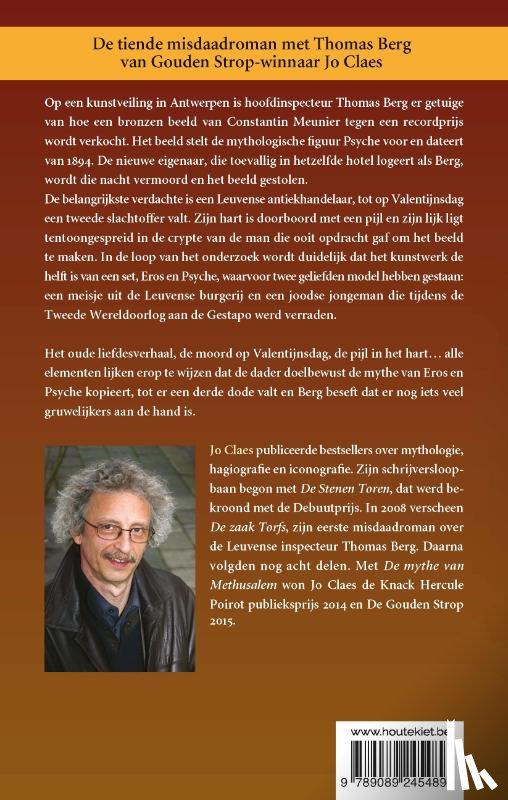 De tiende misdaadroman met Thomas Berg van Gouden Strop-winnaar Jo Claes

Op een kunstveiling in Antwerpen is hoofdinspecteur Thomas Berg er getuige van hoe een bronzen beeld van Constantin Meunier tegen een recordprijs wordt verkocht. Het beeld stelt de mythologische figuur Psyche voor en dateert van 1894. De nieuwe eigenaar, die toevallig in hetzelfde hotel logeert als Berg, wordt die nacht vermoord en het beeld gestolen.
De belangrijkste verdachte is een Leuvense antiekhandelaar, tot op Valentijnsdag een tweede slachtoffer valt. Zijn hart is doorboord met een pijl en zijn lijk ligt tentoongespreid in de crypte van de man die ooit opdracht gaf om het beeld te maken. In de loop van het onderzoek wordt duidelijk dat het kunstwerk de helft is van een set, Eros en Psyche, waarvoor twee geliefden model hebben gestaan: een meisje uit de Leuvense burgerij en een joodse jongeman die tijdens de Tweede Wereldoorlog aan de Gestapo werd verraden.

Het oude liefdesverhaal, de moord op Valentijnsdag, de pijl in het hart… alle elementen lijken erop te wijzen dat de dader doelbewust de mythe van Eros en Psyche kopieert, tot er een derde dode valt en Berg beseft dat er nog iets veel gruwelijkers aan de hand is.

Jo Claes publiceerde bestsellers over mythologie, hagiografie en iconografie. Zijn schrijversloopbaan begon met De Stenen Toren, dat werd bekroond met de Debuutprijs. In 2008 verscheen De zaak Torfs, zijn eerste misdaadroman over de Leuvense inspecteur Thomas Berg. Daarna volgden nog acht delen. Met De mythe van Methusalem won Jo Claes de Knack Hercule Poirot publieksprijs 2014 en De Gouden Strop 2015.

www.houtekiet.be

9 789089 245489